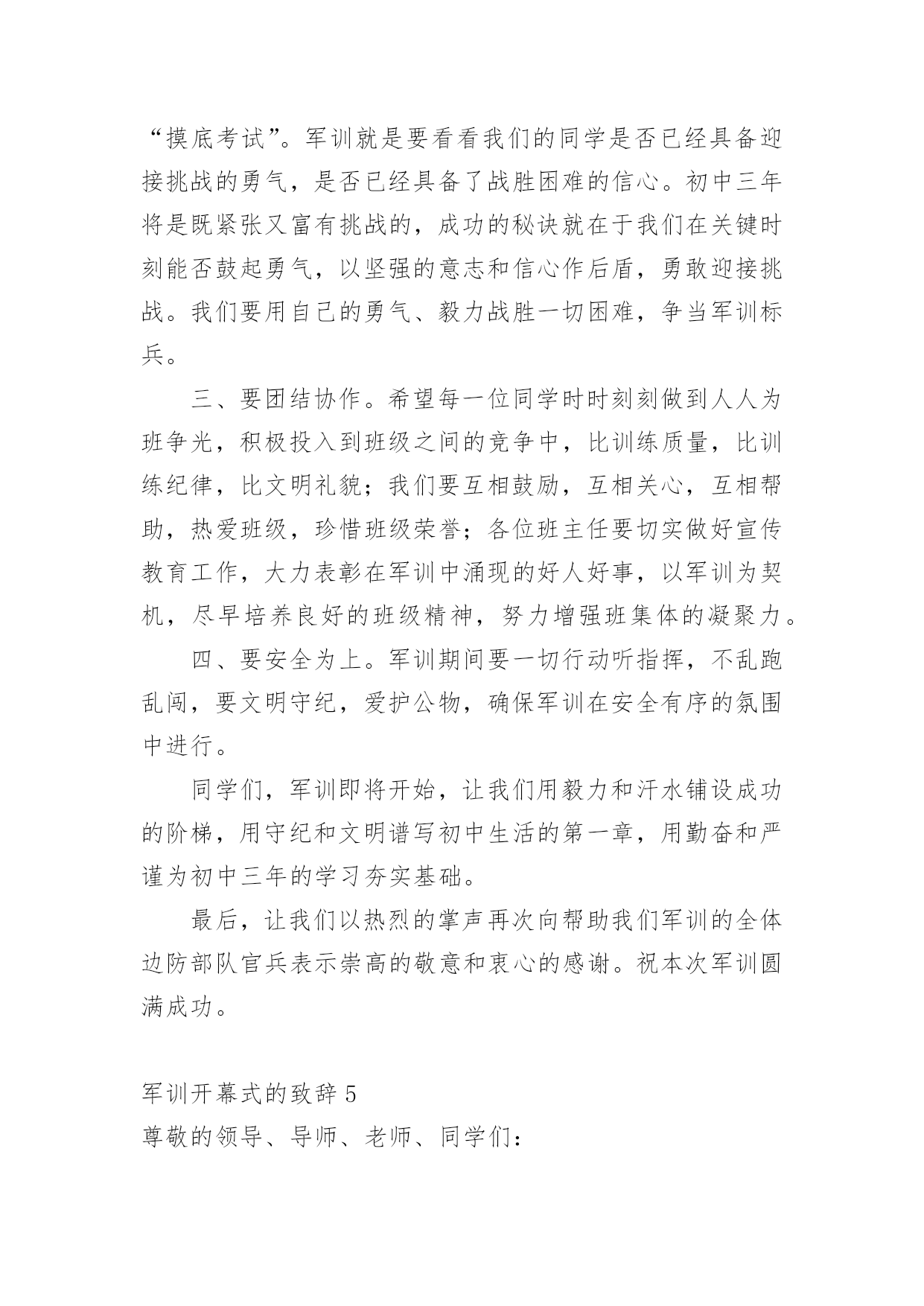 “摸底考试”。军训就是要看看我们的同学是否已经具备迎接挑战的勇气，是否已经具备了战胜困难的信心。初中三年将是既紧张又富有挑战的，成功的秘诀就在于我们在关键时刻能否鼓起勇气，以坚强的意志和信心作后盾，勇敢迎接挑战。我们要用自己的勇气、毅力战胜一切困难，争当军训标兵。

三、要团结协作。希望每一位同学时时刻刻做到人人为班争光，积极投入到班级之间的竞争中，比训练质量，比训练纪律，比文明礼貌；我们要互相鼓励，互相关心，互相帮助，热爱班级，珍惜班级荣誉；各位班主任要切实做好宣传教育工作，大力表彰在军训中涌现的好人好事，以军训为契机，尽早培养良好的班级精神，努力增强班集体的凝聚力。

四、要安全为上。军训期间要一切行动听指挥，不乱跑乱闯，要文明守纪，爱护公物，确保军训在安全有序的氛围中进行。

同学们，军训即将开始，让我们用毅力和汗水铺设成功的阶梯，用守纪和文明谱写初中生活的第一章，用勤奋和严谨为初中三年的学习夯实基础。

最后，让我们以热烈的掌声再次向帮助我们军训的全体边防部队官兵表示崇高的敬意和衷心的感谢。祝本次军训圆满成功。

军训开幕式的致辞 5

尊敬的领导、导师、老师、同学们：